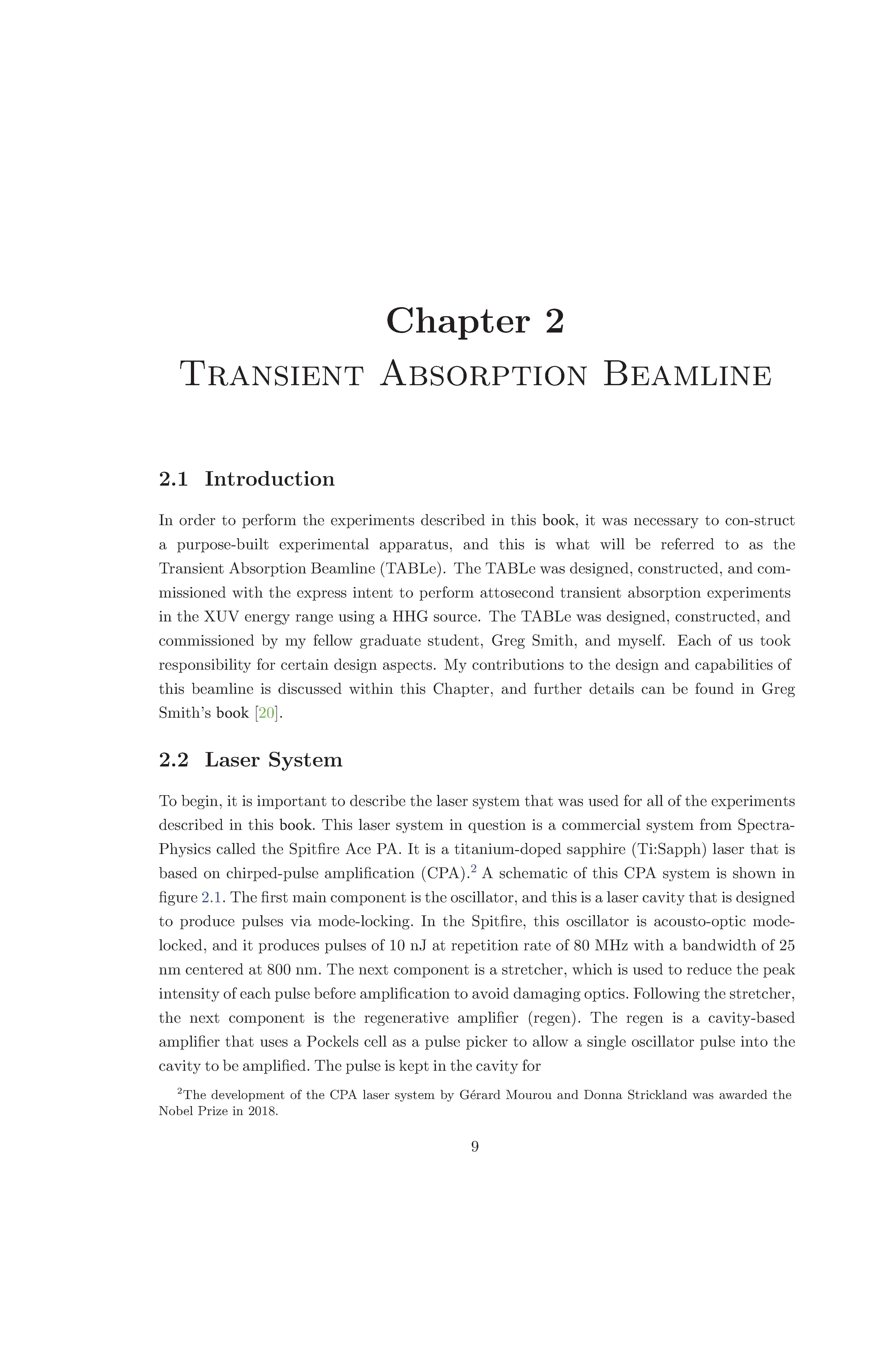 Chapter 2

Transient Absorption Beamline

2.1 Introduction

In order to perform the experiments described in this book, it was necessary to con-struct a purpose-built experimental apparatus, and this is what will be referred to as the Transient Absorption Beamline (TABLe). The TABLe was designed, constructed, and commissioned with the express intent to perform attosecond transient absorption experiments in the XUV energy range using a HHG source. The TABLe was designed, constructed, and commissioned by my fellow graduate student, Greg Smith, and myself. Each of us took responsibility for certain design aspects. My contributions to the design and capabilities of this beamline is discussed within this Chapter, and further details can be found in Greg Smith's book [20].

2.2 Laser System

To begin, it is important to describe the laser system that was used for all of the experiments described in this book. This laser system in question is a commercial system from Spectra-Physics called the Spitfire Ace PA. It is a titanium-doped sapphire (Ti:Sapph) laser that is based on chirped-pulse amplification (CPA).$^{2}$ A schematic of this CPA system is shown in figure 2.1. The first main component is the oscillator, and this is a laser cavity that is designed to produce pulses via mode-locking. In the Spitfire, this oscillator is acousto-optic mode-locked, and it produces pulses of 10 nJ at repetition rate of 80 MHz with a bandwidth of 25 nm centered at 800 nm. The next component is a stretcher, which is used to reduce the peak intensity of each pulse before amplification to avoid damaging optics. Following the stretcher, the next component is the regenerative amplifier (regen). The regen is a cavity-based amplifier that uses a Pockels cell as a pulse picker to allow a single oscillator pulse into the cavity to be amplified. The pulse is kept in the cavity for

$^{2}$The development of the CPA laser system by Gérard Mourou and Donna Strickland was awarded the Nobel Prize in 2018.

9